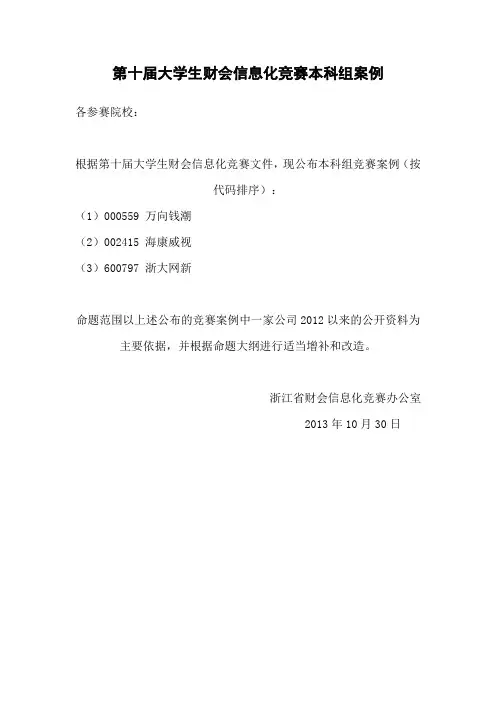 第十届大学生财会信息化竞赛本科组案例

各参赛院校：

根据第十届大学生财会信息化竞赛文件，现公布本科组竞赛案例（按代码排序）：

（1）000559 万向钱潮

（2）002415 海康威视

（3）600797 浙大网新

命题范围以上述公布的竞赛案例中一家公司 2012 以来的公开资料为主要依据，并根据命题大纲进行适当增补和改造。

浙江省财会信息化竞赛办公室

2013 年 10 月 30 日